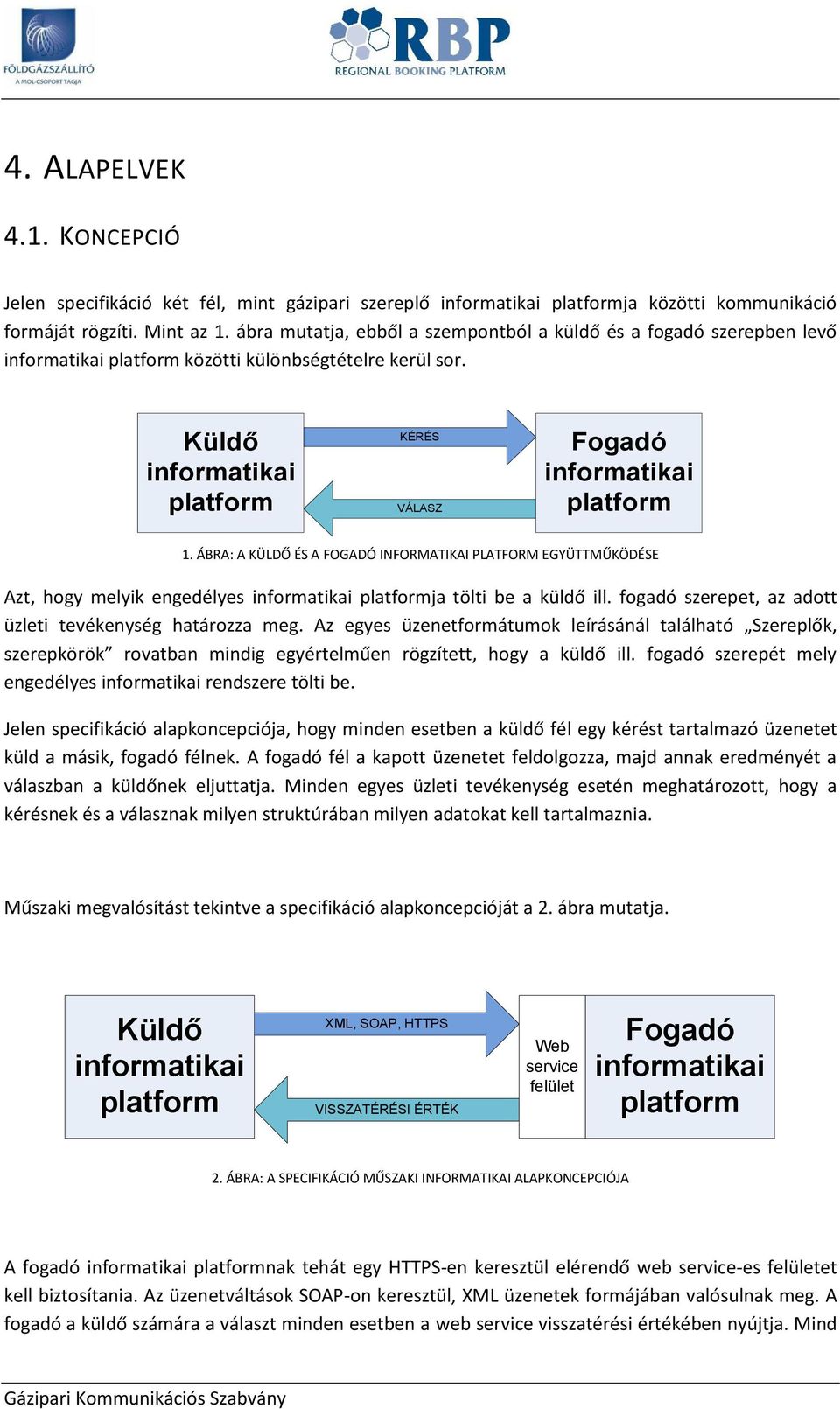 FÖLDGÁZSZÁLLÍTÓ
A MOL-CSOPORT TAGJA

RBP
REGIONAL BOOKING PLATFORM

4. ALAPELVEK

4.1. KONCEPCIÓ

Jelen specifikáció két fél, mint gázipari szereplő informatikai platformja közötti kommunikáció formáját rögzíti. Mint az 1. ábra mutatja, ebből a szempontból a küldő és a fogadó szerepben levő informatikai platform közötti különbségtételre kerül sor.

Küldő informatikai platform

KÉRÉS

VÁLASZ

Fogadó informatikai platform

1. ÁBRA: A KÜLDŐ ÉS A FOGADÓ INFORMATIKAI PLATFORM EGYÜTTMŰKÖDÉSE

Azt, hogy melyik engedélyes informatikai platformja tölti be a küldő ill. fogadó szerepet, az adott üzleti tevékenység határozza meg. Az egyes üzenetformátumok leírásánál található „Szereplők, szerepkörök” rovatban mindig egyértelműen rögzített, hogy a küldő ill. fogadó szerepét mely engedélyes informatikai rendszere tölti be.

Jelen specifikáció alapkoncepciója, hogy minden esetben a küldő fél egy kérést tartalmazó üzenetet küld a másik, fogadó félnek. A fogadó fél a kapott üzenetet feldolgozza, majd annak eredményét a válaszban a küldőnek eljuttatja. Minden egyes üzleti tevékenység esetén meghatározott, hogy a kérésnek és a válasznak milyen struktúrában milyen adatokat kell tartalmaznia.

Műszaki megvalósítást tekintve a specifikáció alapkoncepcióját a 2. ábra mutatja.

Küldő informatikai platform

XML, SOAP, HTTPS

VISSZATÉRÉSI ÉRTÉK

Web service felület

Fogadó informatikai platform

2. ÁBRA: A SPECIFIKÁCIÓ MŰSZAKI INFORMATIKAI ALAPKONCEPCIÓJA

A fogadó informatikai platformnak tehát egy HTTPS-en keresztül elérendő web service-es felületet kell biztosítania. Az üzenetváltások SOAP-on keresztül, XML üzenetek formájában valósulnak meg. A fogadó a küldő számára a választ minden esetben a web service visszatérési értékében nyújtja. Mind

Gázipari Kommunikációs Szabvány